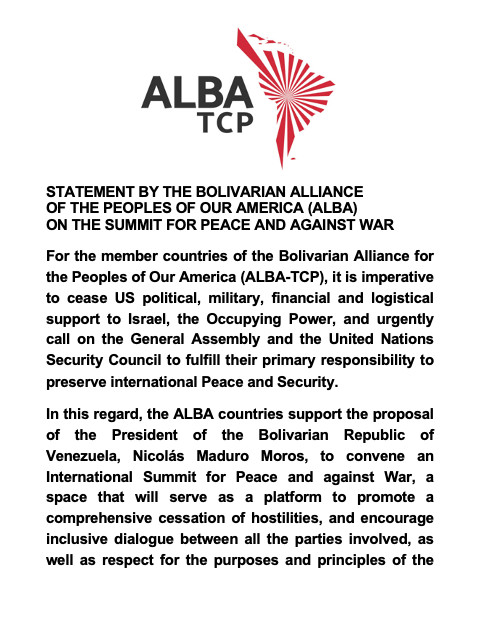 ALBA
TCP

STATEMENT BY THE BOLIVARIAN ALLIANCE OF THE PEOPLES OF OUR AMERICA (ALBA) ON THE SUMMIT FOR PEACE AND AGAINST WAR

For the member countries of the Bolivarian Alliance for the Peoples of Our America (ALBA-TCP), it is imperative to cease US political, military, financial and logistical support to Israel, the Occupying Power, and urgently call on the General Assembly and the United Nations Security Council to fulfill their primary responsibility to preserve international Peace and Security.

In this regard, the ALBA countries support the proposal of the President of the Bolivarian Republic of Venezuela, Nicolás Maduro Moros, to convene an International Summit for Peace and against War, a space that will serve as a platform to promote a comprehensive cessation of hostilities, and encourage inclusive dialogue between all the parties involved, as well as respect for the purposes and principles of the